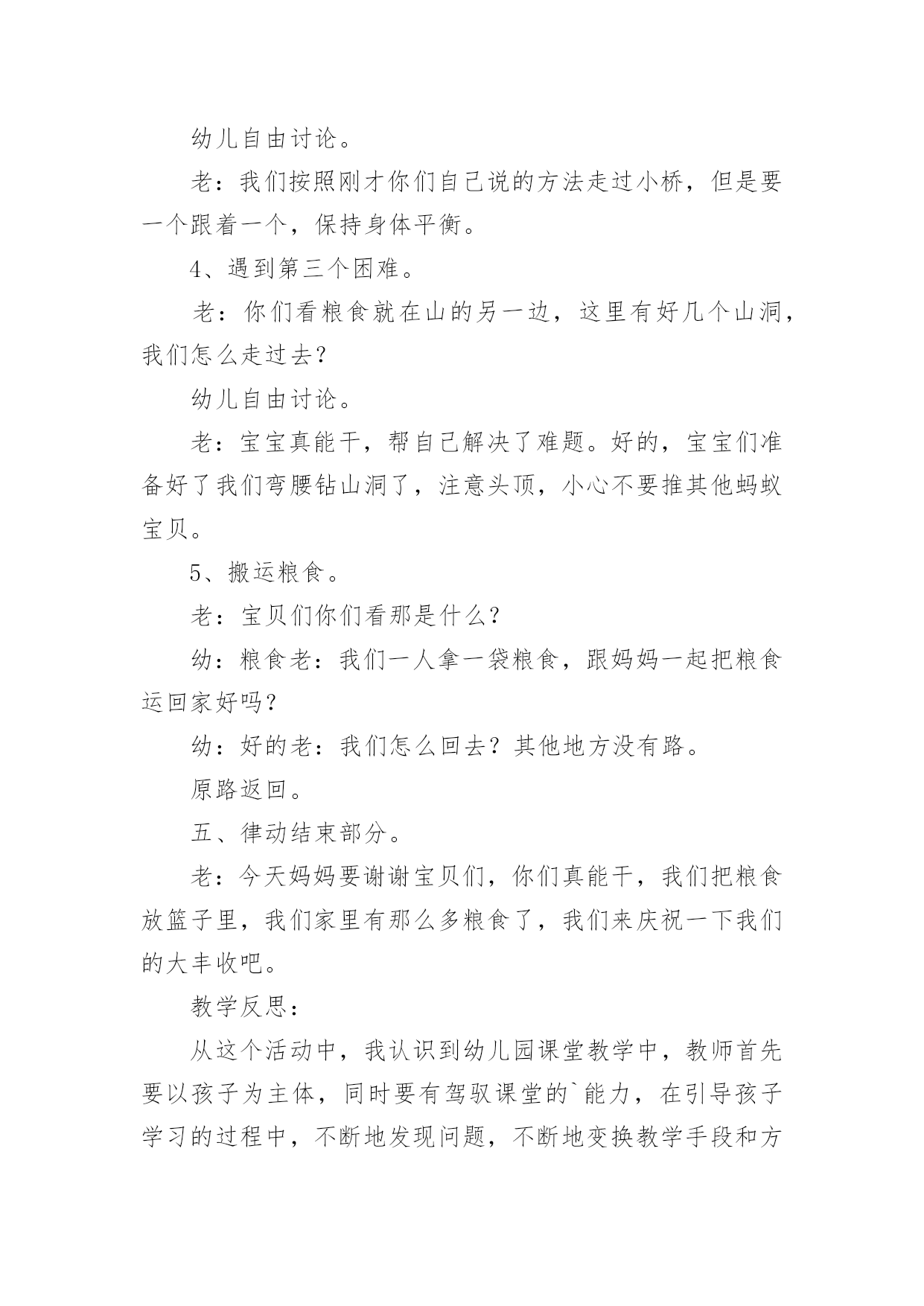 幼儿自由讨论。

老：我们按照刚才你们自己说的方法走过小桥，但是要一个跟着一个，保持身体平衡。

4、遇到第三个困难。

老：你们看粮食就在山的另一边，这里有好几个山洞，我们怎么走过去？

幼儿自由讨论。

老：宝宝真能干，帮自己解决了难题。好的，宝宝们准备好了我们弯腰钻山洞了，注意头顶，小心不要推其他蚂蚁宝贝。

5、搬运粮食。

老：宝贝们你们看那是什么？

幼：粮食老：我们一人拿一袋粮食，跟妈妈一起把粮食运回家好吗？

幼：好的老：我们怎么回去？其他地方没有路。

原路返回。

五、律动结束部分。

老：今天妈妈要谢谢宝贝们，你们真能干，我们把粮食放篮子里，我们家里有那么多粮食了，我们来庆祝一下我们的大丰收吧。

教学反思：

从这个活动中，我认识到幼儿园课堂教学中，教师首先要以孩子为主体，同时要有驾驭课堂的`能力，在引导孩子学习的过程中，不断地发现问题，不断地变换教学手段和方